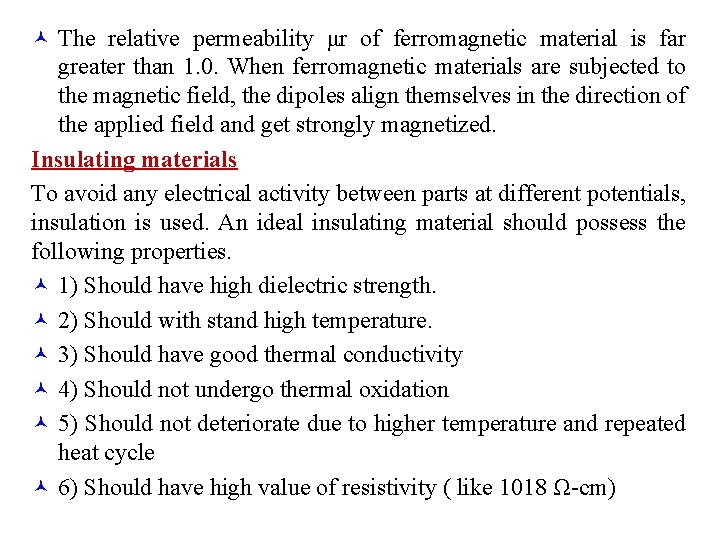 The relative permeability μr of ferromagnetic material is far greater than 1.0. When ferromagnetic materials are subjected to the magnetic field, the dipoles align themselves in the direction of the applied field and get strongly magnetized.

Insulating materials

To avoid any electrical activity between parts at different potentials, insulation is used. An ideal insulating material should possess the following properties.

1) Should have high dielectric strength.

2) Should with stand high temperature.

3) Should have good thermal conductivity

4) Should not undergo thermal oxidation

5) Should not deteriorate due to higher temperature and repeated heat cycle

6) Should have high value of resistivity ( like 1018 Ω-cm)